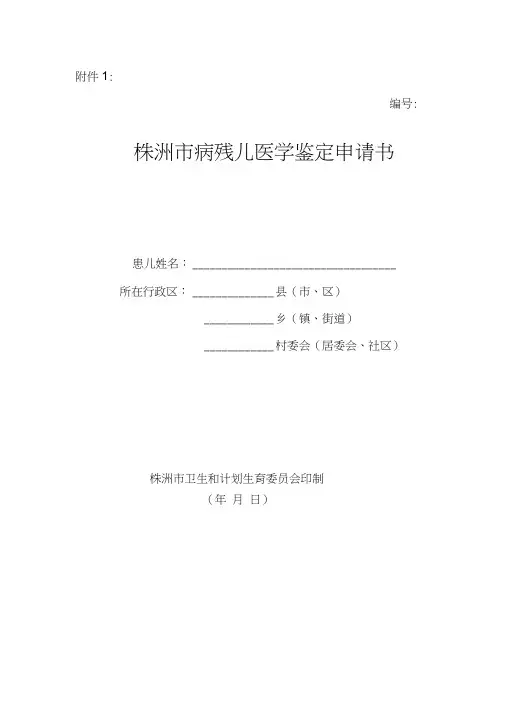 附件 1:

编号:

株洲市病残儿医学鉴定申请书

患儿姓名：______________________________

所在行政区：____________县（市、区）

__________乡（镇、街道）

__________村委会（居委会、社区）

株洲市卫生和计划生育委员会印制

（年 月 日）